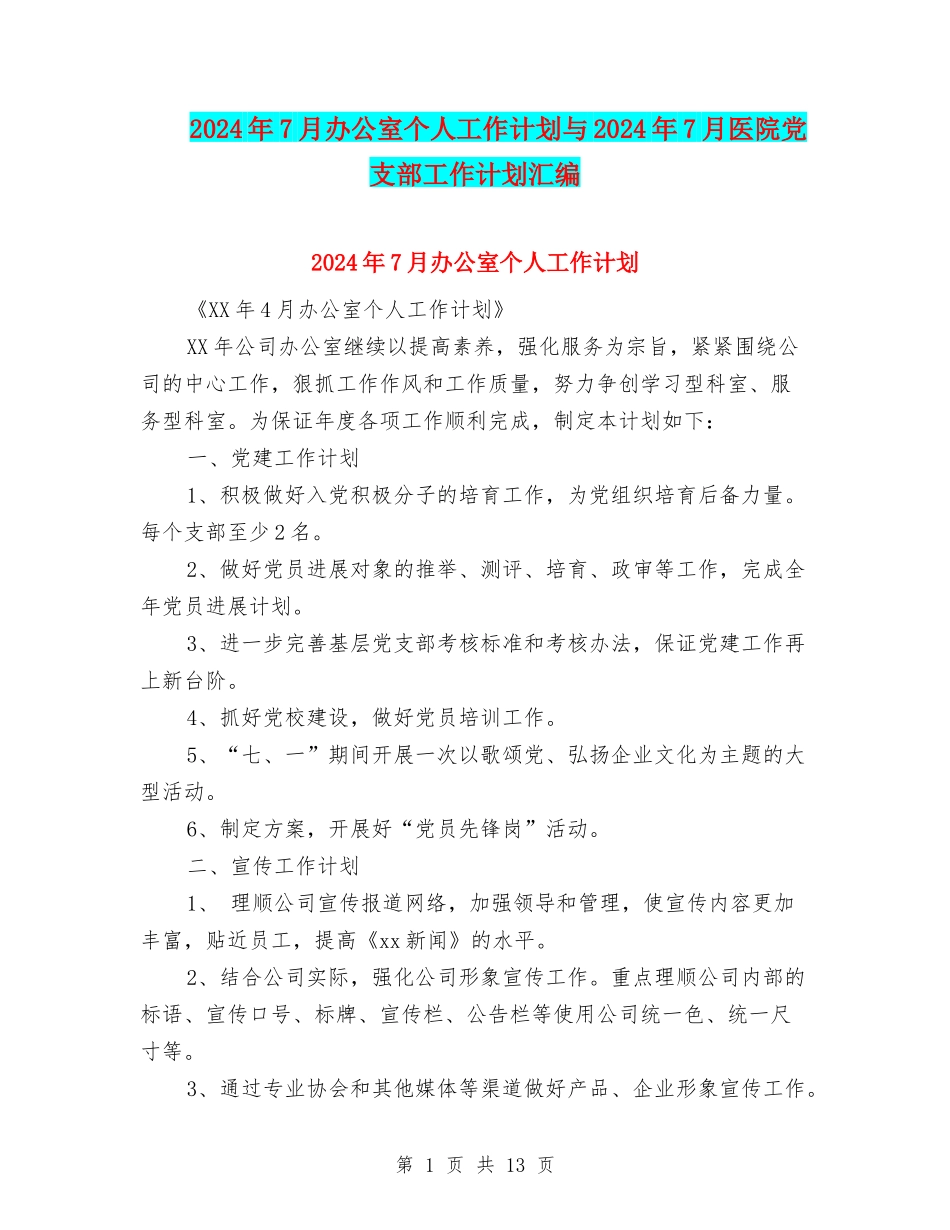 2024年7月办公室个人工作计划与2024年7月医院党支部工作计划汇编

2024年7月办公室个人工作计划

《XX年4月办公室个人工作计划》

XX年公司办公室继续以提高素养，强化服务为宗旨，紧紧围绕公司的中心工作，狠抓工作作风和工作质量，努力争创学习型科室、服务型科室。为保证年度各项工作顺利完成，制定本计划如下：

一、党建工作计划

1、积极做好入党积极分子的培育工作，为党组织培育后备力量。每个支部至少2名。

2、做好党员进展对象的推举、测评、培育、政审等工作，完成全年党员进展计划。

3、进一步完善基层党支部考核标准和考核办法，保证党建工作再上新台阶。

4、抓好党校建设，做好党员培训工作。

5、“七、一”期间开展一次以歌颂党、弘扬企业文化为主题的大型活动。

6、制定方案，开展好“党员先锋岗”活动。

二、宣传工作计划

1、 理顺公司宣传报道网络，加强领导和管理，使宣传内容更加丰富，贴近员工，提高《xx新闻》的水平。

2、结合公司实际，强化公司形象宣传工作。重点理顺公司内部的标语、宣传口号、标牌、宣传栏、公告栏等使用公司统一色、统一尺寸等。

3、通过专业协会和其他媒体等渠道做好产品、企业形象宣传工作。

第 1 页 共 13 页